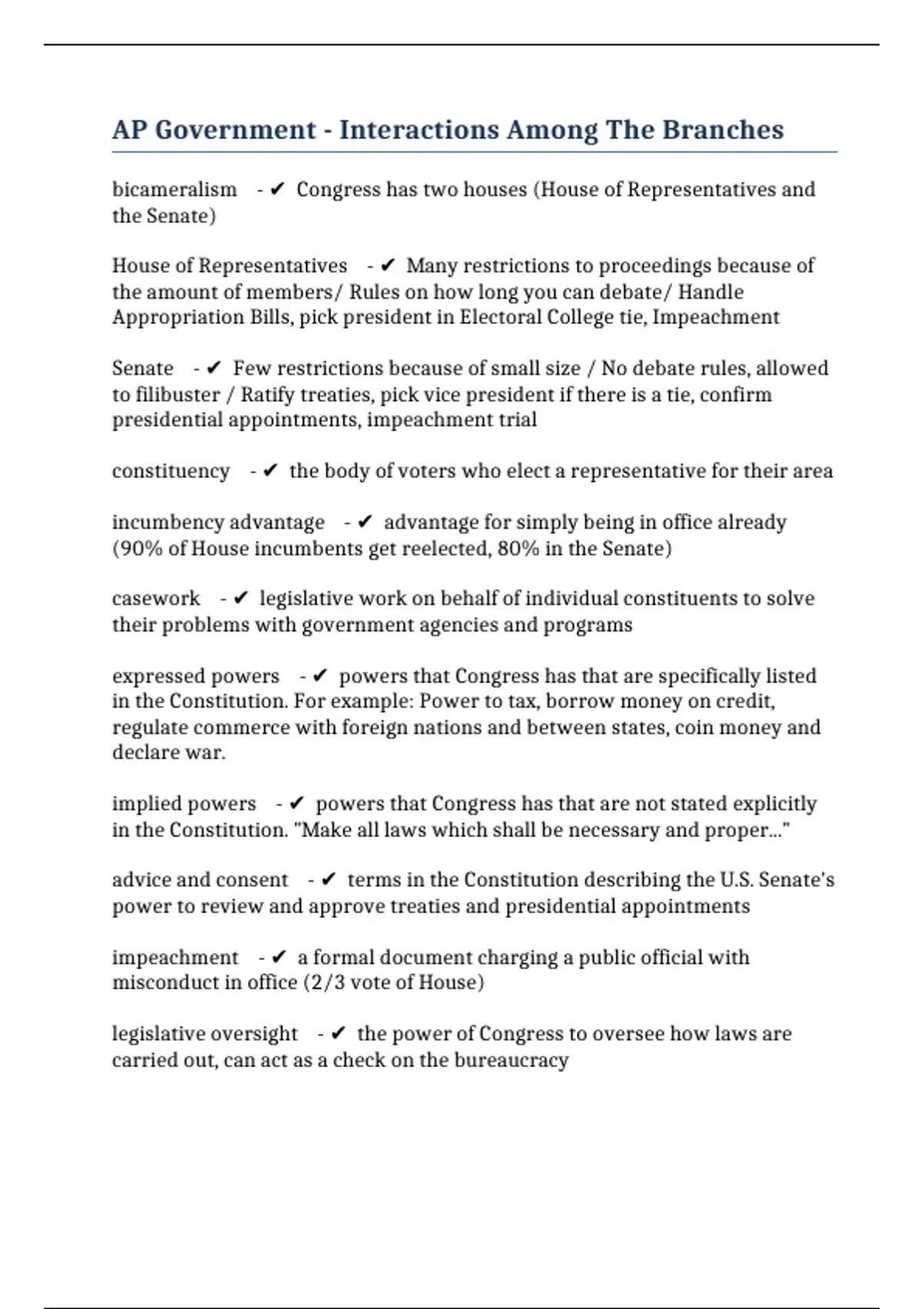 AP Government - Interactions Among The Branches

bicameralism - ✔ Congress has two houses (House of Representatives and the Senate)

House of Representatives - ✔ Many restrictions to proceedings because of the amount of members/ Rules on how long you can debate/ Handle Appropriation Bills, pick president in Electoral College tie, Impeachment

Senate - ✔ Few restrictions because of small size / No debate rules, allowed to filibuster / Ratify treaties, pick vice president if there is a tie, confirm presidential appointments, impeachment trial

constituency - ✔ the body of voters who elect a representative for their area

incumbency advantage - ✔ advantage for simply being in office already (90% of House incumbents get reelected, 80% in the Senate)

casework - ✔ legislative work on behalf of individual constituents to solve their problems with government agencies and programs

expressed powers - ✔ powers that Congress has that are specifically listed in the Constitution. For example: Power to tax, borrow money on credit, regulate commerce with foreign nations and between states, coin money and declare war.

implied powers - ✔ powers that Congress has that are not stated explicitly in the Constitution. "Make all laws which shall be necessary and proper..."

advice and consent - ✔ terms in the Constitution describing the U.S. Senate's power to review and approve treaties and presidential appointments

impeachment - ✔ a formal document charging a public official with misconduct in office (2/3 vote of House)

legislative oversight - ✔ the power of Congress to oversee how laws are carried out, can act as a check on the bureaucracy